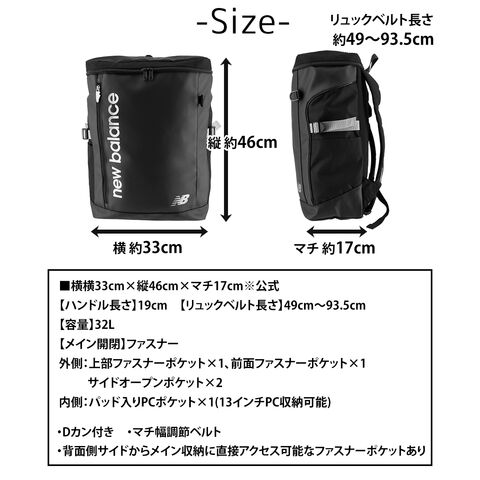 -Size-

リュックベルト長さ
約49～93.5cm

new balance

縦 約46cm

横 約33cm

マチ 約17cm

■横横33cm×縦46cm×マチ17cm※公式
【ハンドル長さ】19cm 【リュックベルト長さ】49cm～93.5cm
【容量】32L
【メイン開閉】ファスナー
外側：上部ファスナーポケット×1、前面ファスナーポケット×1
サイドオープンポケット×2
内側：パッド入りPCポケット×1(13インチPC収納可能)

・Dカン付き ・マチ幅調節ベルト
・背面側サイドからメイン収納に直接アクセス可能なファスナーポケットあり